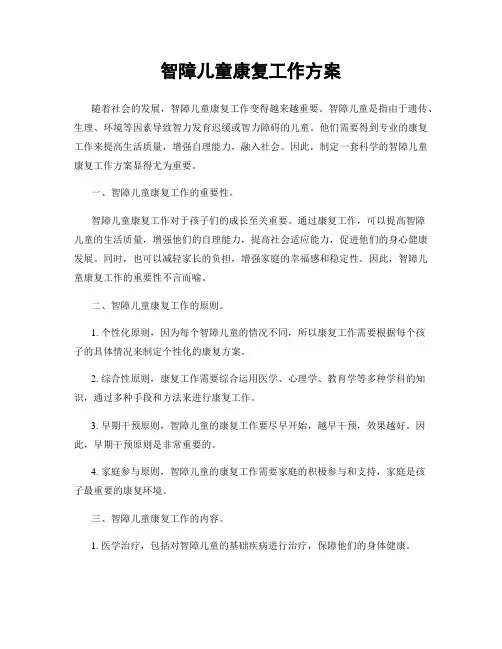 智障儿童康复工作方案

随着社会的发展，智障儿童康复工作变得越来越重要。智障儿童是指由于遗传、生理、环境等因素导致智力发育迟缓或智力障碍的儿童。他们需要得到专业的康复工作来提高生活质量，增强自理能力，融入社会。因此，制定一套科学的智障儿童康复工作方案显得尤为重要。

一、智障儿童康复工作的重要性。

智障儿童康复工作对于孩子们的成长至关重要。通过康复工作，可以提高智障儿童的生活质量，增强他们的自理能力，提高社会适应能力，促进他们的身心健康发展。同时，也可以减轻家长的负担，增强家庭的幸福感和稳定性。因此，智障儿童康复工作的重要性不言而喻。

二、智障儿童康复工作的原则。

1. 个性化原则，因为每个智障儿童的情况不同，所以康复工作需要根据每个孩子的具体情况来制定个性化的康复方案。

2. 综合性原则，康复工作需要综合运用医学、心理学、教育学等多种学科的知识，通过多种手段和方法来进行康复工作。

3. 早期干预原则，智障儿童的康复工作要尽早开始，越早干预，效果越好。因此，早期干预原则是非常重要的。

4. 家庭参与原则，智障儿童的康复工作需要家庭的积极参与和支持，家庭是孩子最重要的康复环境。

三、智障儿童康复工作的内容。

1. 医学治疗，包括对智障儿童的基础疾病进行治疗，保障他们的身体健康。